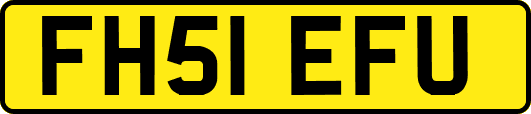 FH51 EFU